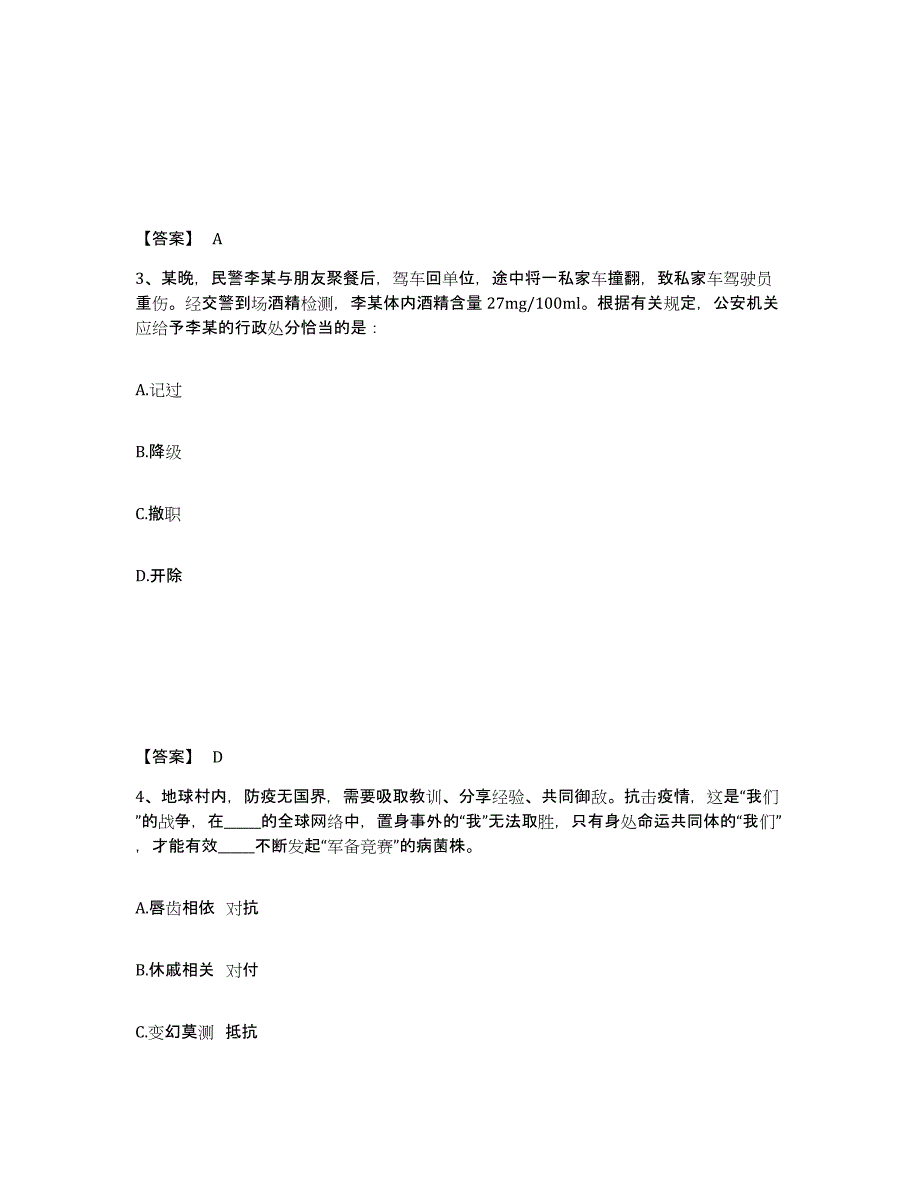 【答案】 A

3、某晚，民警李某与朋友聚餐后，驾车回单位，途中将一私家车撞翻，致私家车驾驶员重伤。经交警到场酒精检测，李某体内酒精含量 27mg/100ml。根据有关规定，公安机关应给予李某的行政处分恰当的是：

A.记过

B.降级

C.撤职

D.开除

【答案】 D

4、地球村内，防疫无国界，需要吸取教训、分享经验、共同御敌。抗击疫情，这是“我们”的战争，在_____的全球网络中，置身事外的“我”无法取胜，只有身处命运共同体的“我们”，才能有效_____不断发起“军备竞赛”的病菌株。

A.唇齿相依 对抗

B.休戚相关 对付

C.变幻莫测 抵抗